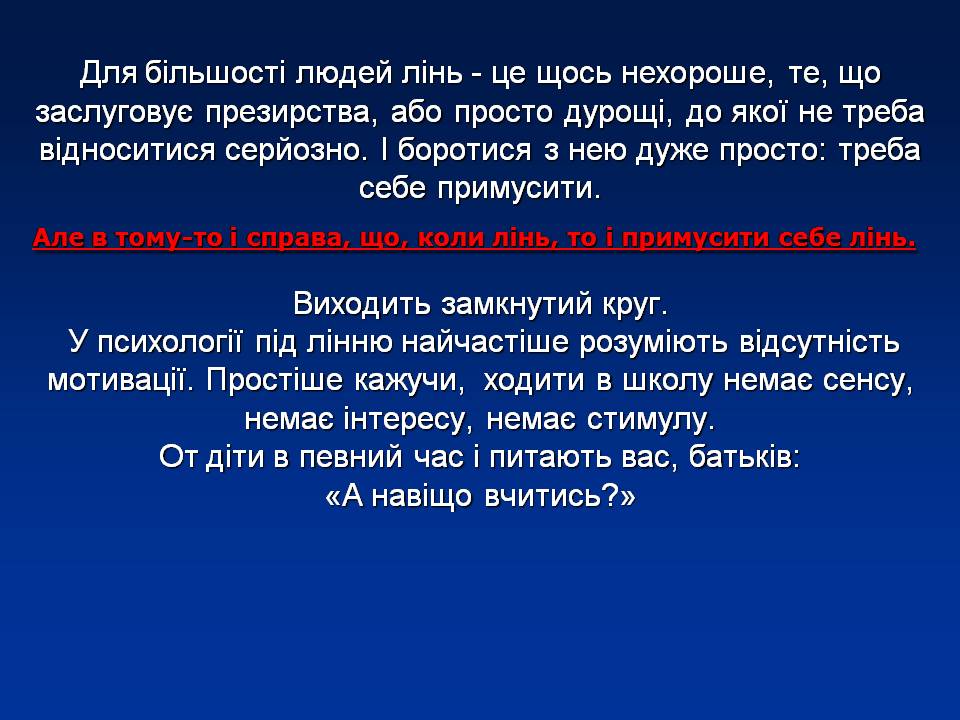 Для більшості людей лінь - це щось нехороше, те, що заслуговує презирства, або просто дурощі, до якої не треба відноситися серйозно. І боротися з нею дуже просто: треба себе примусити.

Але в тому-то і справа, що, коли лінь, то і примусити себе лінь.

Виходить замкнутий круг.
У психології під лінню найчастіше розуміють відсутність мотивації. Простіше кажучи, ходити в школу немає сенсу, немає інтересу, немає стимулу.
От діти в певний час і питають вас, батьків:
«А навіщо вчитись?»